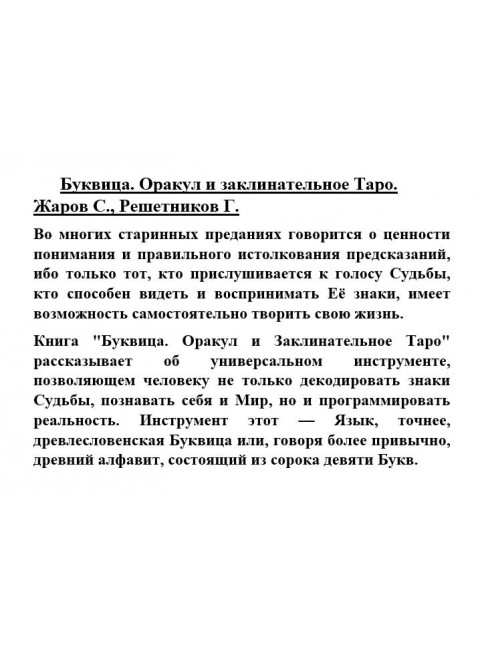 Буквица. Оракул и заклинательное Таро. Жаров С., Решетников Г.

Во многих старинных преданиях говорится о ценности понимания и правильного истолкования предсказаний, ибо только тот, кто прислушивается к голосу Судьбы, кто способен видеть и воспринимать Её знаки, имеет возможность самостоятельно творить свою жизнь.

Книга "Буквица. Оракул и Заклинательное Таро" рассказывает об универсальном инструменте, позволяющем человеку не только декодировать знаки Судьбы, познавать себя и Мир, но и программировать реальность. Инструмент этот — Язык, точнее, древлесловенская Буквица или, говоря более привычно, древний алфавит, состоящий из сорока девяти Букв.